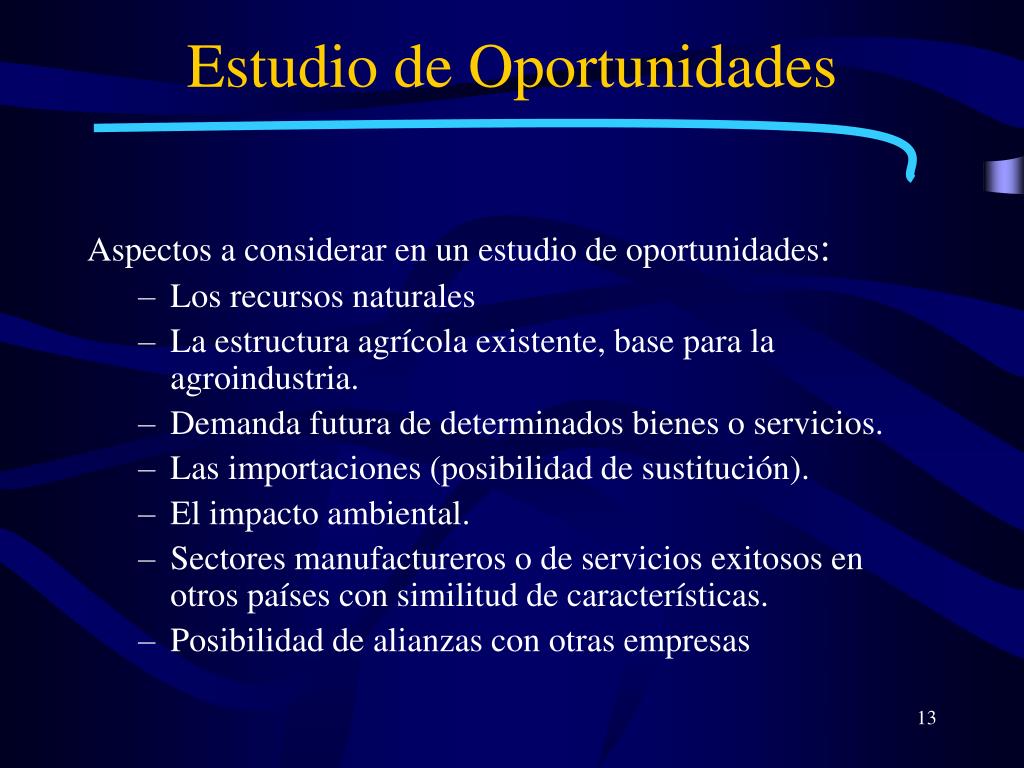 Estudio de Oportunidades

Aspectos a considerar en un estudio de oportunidades:

– Los recursos naturales
– La estructura agrícola existente, base para la agroindustria.
– Demanda futura de determinados bienes o servicios.
– Las importaciones (posibilidad de sustitución).
– El impacto ambiental.
– Sectores manufactureros o de servicios exitosos en otros países con similitud de características.
– Posibilidad de alianzas con otras empresas

13